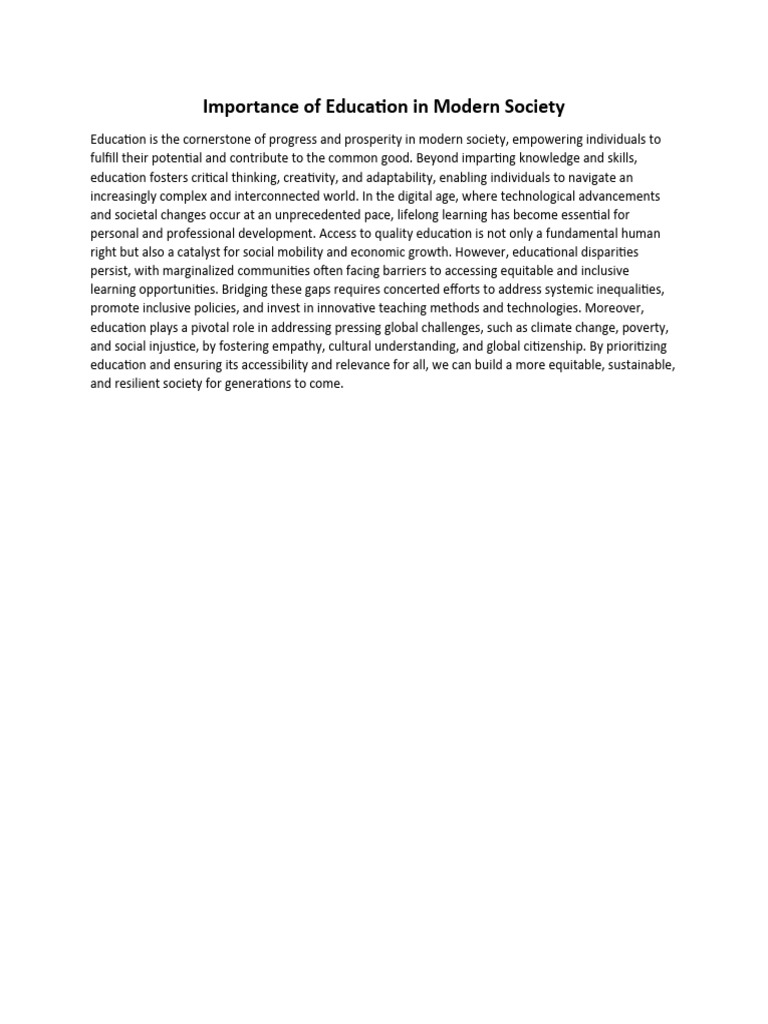 Importance of Education in Modern Society

Education is the cornerstone of progress and prosperity in modern society, empowering individuals to fulfill their potential and contribute to the common good. Beyond imparting knowledge and skills, education fosters critical thinking, creativity, and adaptability, enabling individuals to navigate an increasingly complex and interconnected world. In the digital age, where technological advancements and societal changes occur at an unprecedented pace, lifelong learning has become essential for personal and professional development. Access to quality education is not only a fundamental human right but also a catalyst for social mobility and economic growth. However, educational disparities persist, with marginalized communities often facing barriers to accessing equitable and inclusive learning opportunities. Bridging these gaps requires concerted efforts to address systemic inequalities, promote inclusive policies, and invest in innovative teaching methods and technologies. Moreover, education plays a pivotal role in addressing pressing global challenges, such as climate change, poverty, and social injustice, by fostering empathy, cultural understanding, and global citizenship. By prioritizing education and ensuring its accessibility and relevance for all, we can build a more equitable, sustainable, and resilient society for generations to come.